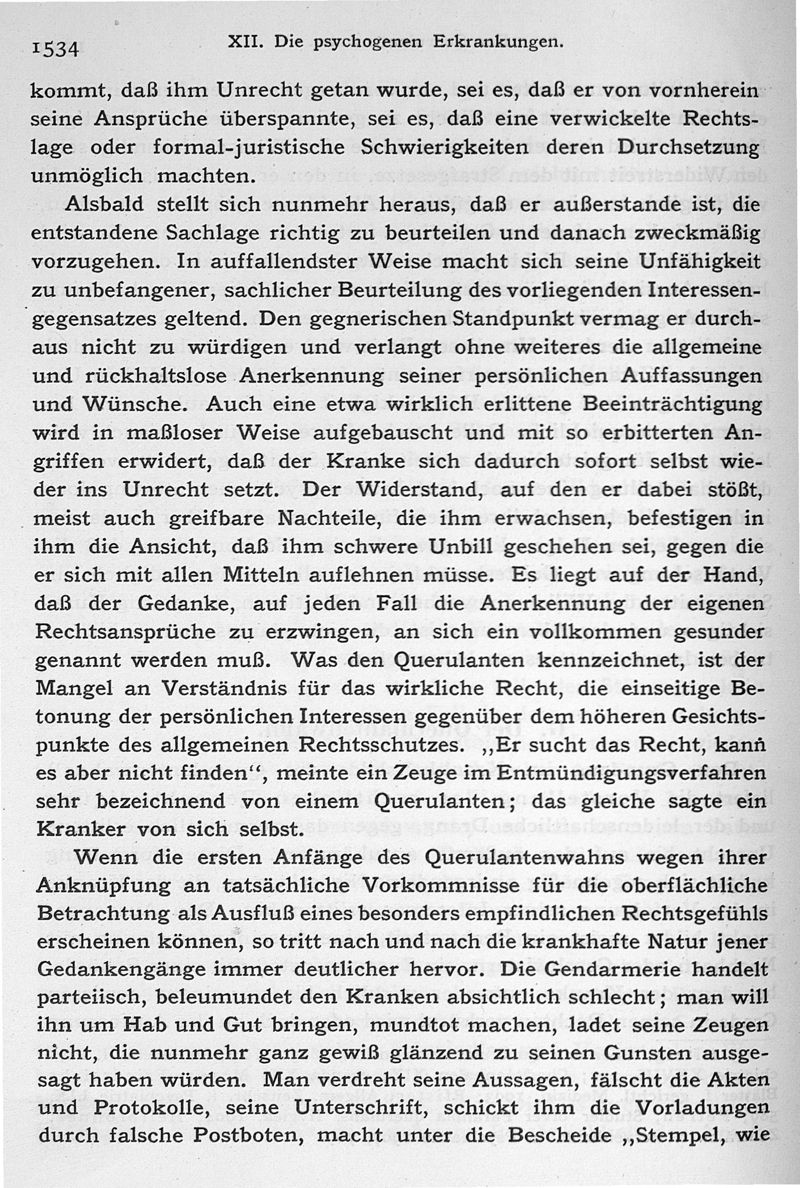 1534 XII. Die psychogenen Erkrankungen.

kommt, daß ihm Unrecht getan wurde, sei es, daß er von vornherein seine Ansprüche überspannte, sei es, daß eine verwickelte Rechtslage oder formal-juristische Schwierigkeiten deren Durchsetzung unmöglich machten.

Alsbald stellt sich nunmehr heraus, daß er außerstande ist, die entstandene Sachlage richtig zu beurteilen und danach zweckmäßig vorzugehen. In auffallendster Weise macht sich seine Unfähigkeit zu unbefangener, sachlicher Beurteilung des vorliegenden Interessengegensatzes geltend. Den gegnerischen Standpunkt vermag er durchaus nicht zu würdigen und verlangt ohne weiteres die allgemeine und rückhaltslose Anerkennung seiner persönlichen Auffassungen und Wünsche. Auch eine etwa wirklich erlittene Beeinträchtigung wird in maßloser Weise aufgebauscht und mit so erbitterten Angriffen erwidert, daß der Kranke sich dadurch sofort selbst wieder ins Unrecht setzt. Der Widerstand, auf den er dabei stößt, meist auch greifbare Nachteile, die ihm erwachsen, befestigen in ihm die Ansicht, daß ihm schwere Unbill geschehen sei, gegen die er sich mit allen Mitteln auflehnen müsse. Es liegt auf der Hand, daß der Gedanke, auf jeden Fall die Anerkennung der eigenen Rechtsansprüche zu erzwingen, an sich ein vollkommen gesunder genannt werden muß. Was den Querulanten kennzeichnet, ist der Mangel an Verständnis für das wirkliche Recht, die einseitige Betonung der persönlichen Interessen gegenüber dem höheren Gesichtspunkte des allgemeinen Rechtsschutzes. „Er sucht das Recht, kann es aber nicht finden“, meinte ein Zeuge im Entmündigungsverfahren sehr bezeichnend von einem Querulanten; das gleiche sagte ein Kranker von sich selbst.

Wenn die ersten Anfänge des Querulantenwahns wegen ihrer Anknüpfung an tatsächliche Vorkommnisse für die oberflächliche Betrachtung als Ausfluß eines besonders empfindlichen Rechtsgefühls erscheinen können, so tritt nach und nach die krankhafte Natur jener Gedankengänge immer deutlicher hervor. Die Gendarmerie handelt parteiisch, beleumundet den Kranken absichtlich schlecht; man will ihn um Hab und Gut bringen, mundtot machen, ladet seine Zeugen nicht, die nunmehr ganz gewiß glänzend zu seinen Gunsten ausgesagt haben würden. Man verdreht seine Aussagen, fälscht die Akten und Protokolle, seine Unterschrift, schickt ihm die Vorladungen durch falsche Postboten, macht unter die Bescheide „Stempel, wie